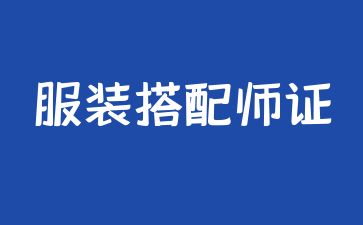 服装搭配师证